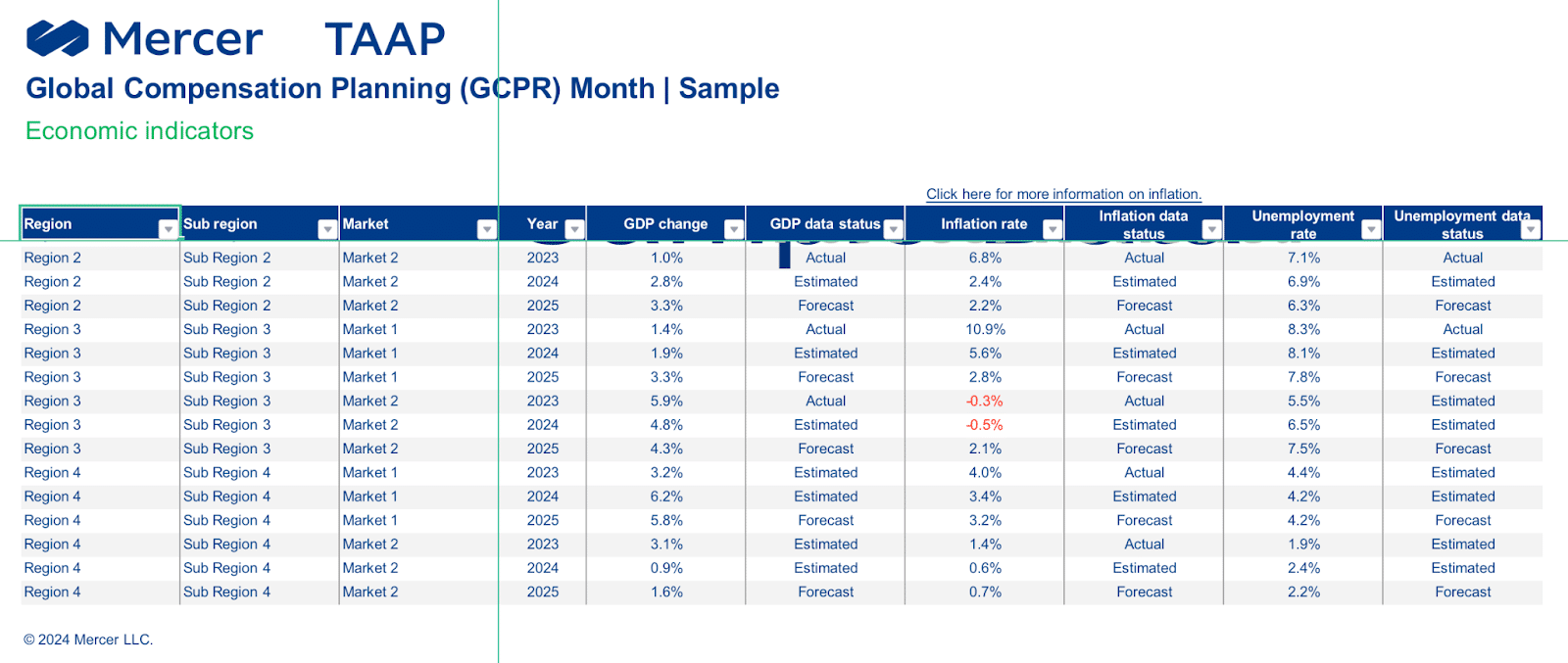 Mercer TAAP

Global Compensation Planning (GCPR) Month | Sample

Economic indicators

Click here for more information on inflation.

| Region | Sub region | Market | Year | GDP change | GDP data status | Inflation rate | Inflation data status | Unemployment rate | Unemployment data status |
|---|---|---|---|---|---|---|---|---|---|
| Region 2 | Sub Region 2 | Market 2 | 2023 | 1.0% | Actual | 6.8% | Actual | 7.1% | Actual |
| Region 2 | Sub Region 2 | Market 2 | 2024 | 2.8% | Estimated | 2.4% | Estimated | 6.9% | Estimated |
| Region 2 | Sub Region 2 | Market 2 | 2025 | 3.3% | Forecast | 2.2% | Forecast | 6.3% | Forecast |
| Region 3 | Sub Region 3 | Market 1 | 2023 | 1.4% | Actual | 10.9% | Actual | 8.3% | Actual |
| Region 3 | Sub Region 3 | Market 1 | 2024 | 1.9% | Estimated | 5.6% | Estimated | 8.1% | Estimated |
| Region 3 | Sub Region 3 | Market 1 | 2025 | 3.3% | Forecast | 2.8% | Forecast | 7.8% | Forecast |
| Region 3 | Sub Region 3 | Market 2 | 2023 | 5.9% | Actual | -0.3% | Actual | 5.5% | Estimated |
| Region 3 | Sub Region 3 | Market 2 | 2024 | 4.8% | Estimated | -0.5% | Estimated | 6.5% | Estimated |
| Region 3 | Sub Region 3 | Market 2 | 2025 | 4.3% | Forecast | 2.1% | Forecast | 7.5% | Forecast |
| Region 4 | Sub Region 4 | Market 1 | 2023 | 3.2% | Estimated | 4.0% | Actual | 4.4% | Estimated |
| Region 4 | Sub Region 4 | Market 1 | 2024 | 6.2% | Estimated | 3.4% | Estimated | 4.2% | Estimated |
| Region 4 | Sub Region 4 | Market 1 | 2025 | 5.8% | Forecast | 3.2% | Forecast | 4.2% | Forecast |
| Region 4 | Sub Region 4 | Market 2 | 2023 | 3.1% | Estimated | 1.4% | Actual | 1.9% | Estimated |
| Region 4 | Sub Region 4 | Market 2 | 2024 | 0.9% | Estimated | 0.6% | Estimated | 2.4% | Estimated |
| Region 4 | Sub Region 4 | Market 2 | 2025 | 1.6% | Forecast | 0.7% | Forecast | 2.2% | Forecast |

© 2024 Mercer LLC.